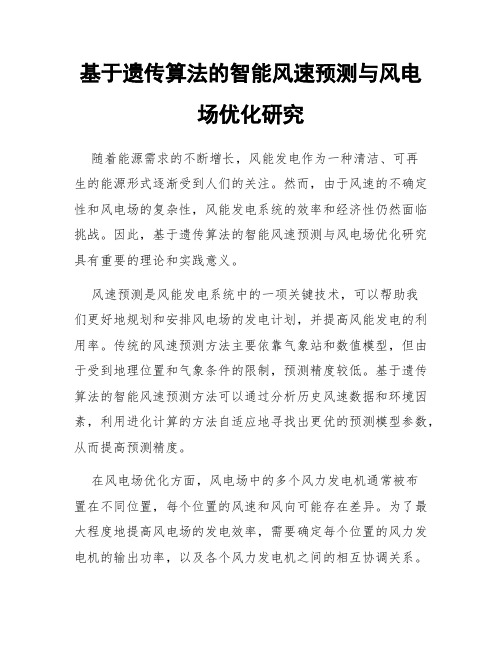 基于遗传算法的智能风速预测与风电场优化研究

随着能源需求的不断增长，风能发电作为一种清洁、可再生的能源形式逐渐受到人们的关注。然而，由于风速的不确定性和风电场的复杂性，风能发电系统的效率和经济性仍然面临挑战。因此，基于遗传算法的智能风速预测与风电场优化研究具有重要的理论和实践意义。

风速预测是风能发电系统中的一项关键技术，可以帮助我们更好地规划和安排风电场的发电计划，并提高风能发电的利用率。传统的风速预测方法主要依靠气象站和数值模型，但由于受到地理位置和气象条件的限制，预测精度较低。基于遗传算法的智能风速预测方法可以通过分析历史风速数据和环境因素，利用进化计算的方法自适应地寻找出更优的预测模型参数，从而提高预测精度。

在风电场优化方面，风电场中的多个风力发电机通常被布置在不同位置，每个位置的风速和风向可能存在差异。为了最大程度地提高风电场的发电效率，需要确定每个位置的风力发电机的输出功率，以及各个风力发电机之间的相互协调关系。